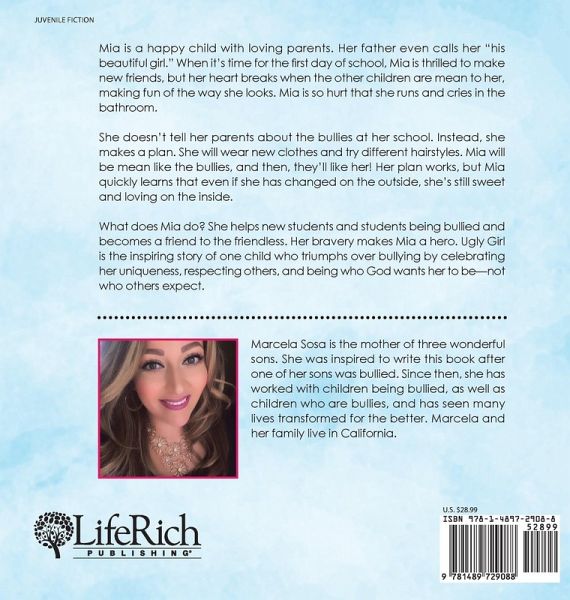 JUVENILE FICTION

Mia is a happy child with loving parents. Her father even calls her "his beautiful girl." When it's time for the first day of school, Mia is thrilled to make new friends, but her heart breaks when the other children are mean to her, making fun of the way she looks. Mia is so hurt that she runs and cries in the bathroom.

She doesn't tell her parents about the bullies at her school. Instead, she makes a plan. She will wear new clothes and try different hairstyles. Mia will be mean like the bullies, and then, they'll like her! Her plan works, but Mia quickly learns that even if she has changed on the outside, she's still sweet and loving on the inside.

What does Mia do? She helps new students and students being bullied and becomes a friend to the friendless. Her bravery makes Mia a hero. Ugly Girl is the inspiring story of one child who triumphs over bullying by celebrating her uniqueness, respecting others, and being who God wants her to be—not who others expect.

Marcela Sosa is the mother of three wonderful sons. She was inspired to write this book after one of her sons was bullied. Since then, she has worked with children being bullied, as well as children who are bullies, and has seen many lives transformed for the better. Marcela and her family live in California.

LifeRich
PUBLISHING®

U.S. $28.99
ISBN 978-1-4897-2908-8
52899
9 781489 729088